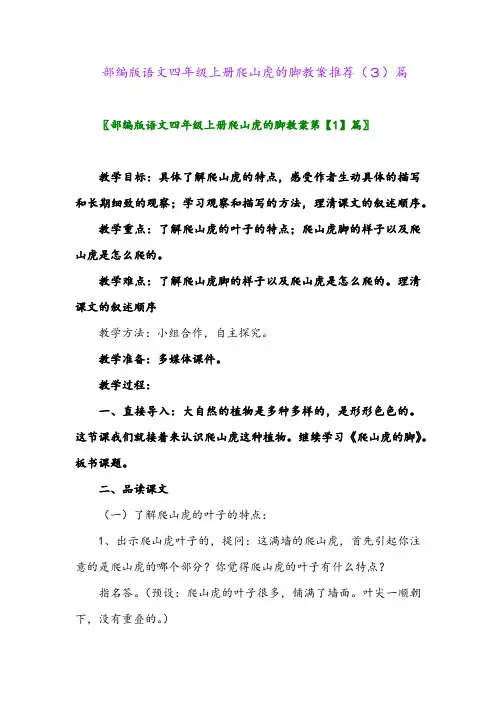 部编版语文四年级上册爬山虎的脚教案推荐（3）篇

〖部编版语文四年级上册爬山虎的脚教案第【1】篇〗

教学目标：具体了解爬山虎的特点，感受作者生动具体的描写和长期细致的观察；学习观察和描写的方法，理清课文的叙述顺序。

教学重点：了解爬山虎的叶子的特点；爬山虎脚的样子以及爬山虎是怎么爬的。

教学难点：了解爬山虎脚的样子以及爬山虎是怎么爬的。理清课文的叙述顺序

教学方法：小组合作，自主探究。

教学准备：多媒体课件。

教学过程：

一、直接导入：大自然的植物是多种多样的，是形形色色的。这节课我们就接着来认识爬山虎这种植物。继续学习《爬山虎的脚》。板书课题。

二、品读课文

（一）了解爬山虎的叶子的特点：

1、出示爬山虎叶子的，提问：这满墙的爬山虎，首先引起你注意的是爬山虎的哪个部分？你觉得爬山虎的叶子有什么特点？

指名答。（预设：爬山虎的叶子很多，铺满了墙面。叶尖一顺朝下，没有重叠的。）